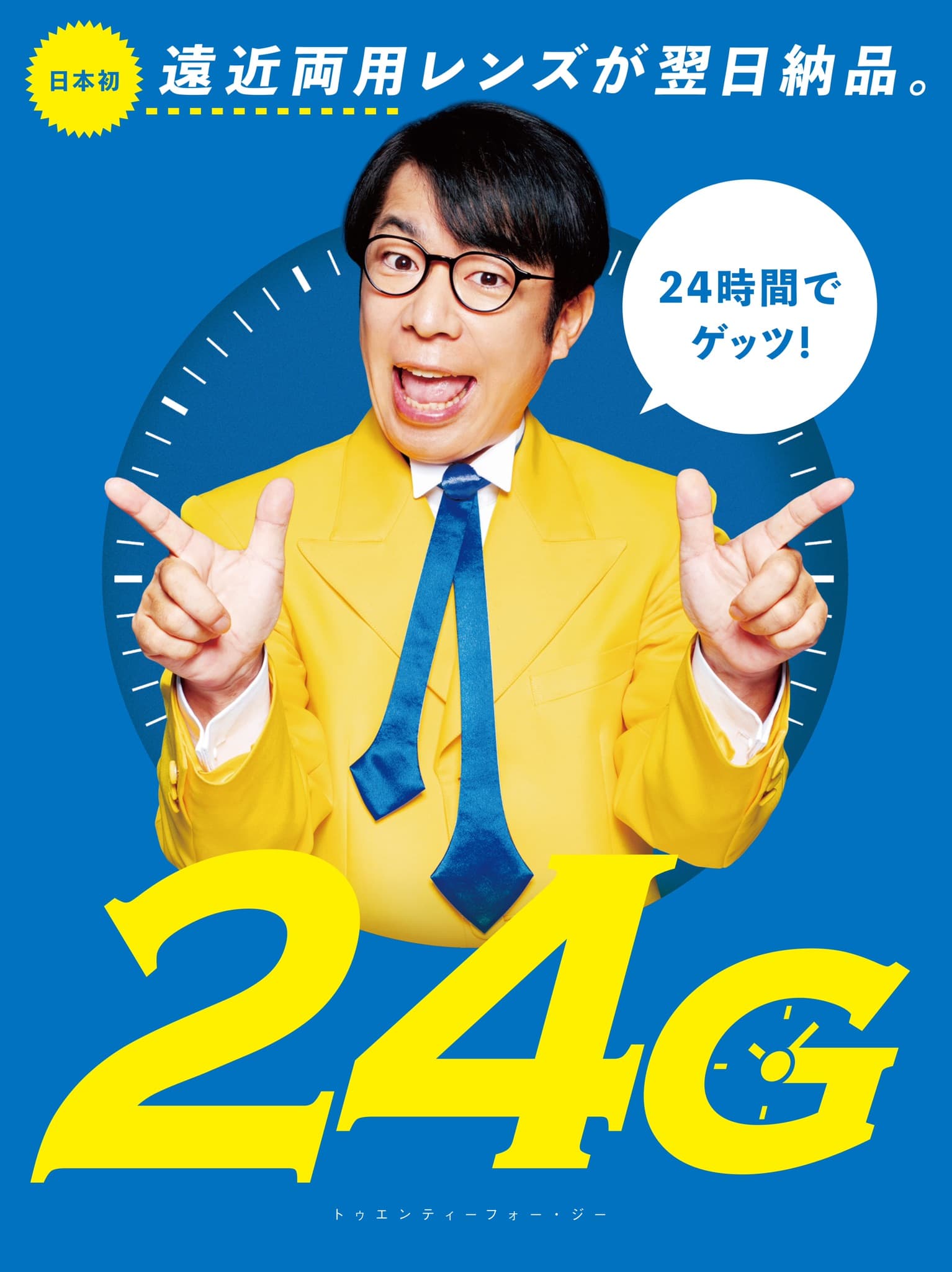 日本初

遠近両用レンズが翌日納品。

24時間でゲッツ!

24G

トゥエンティーフォー・ジー